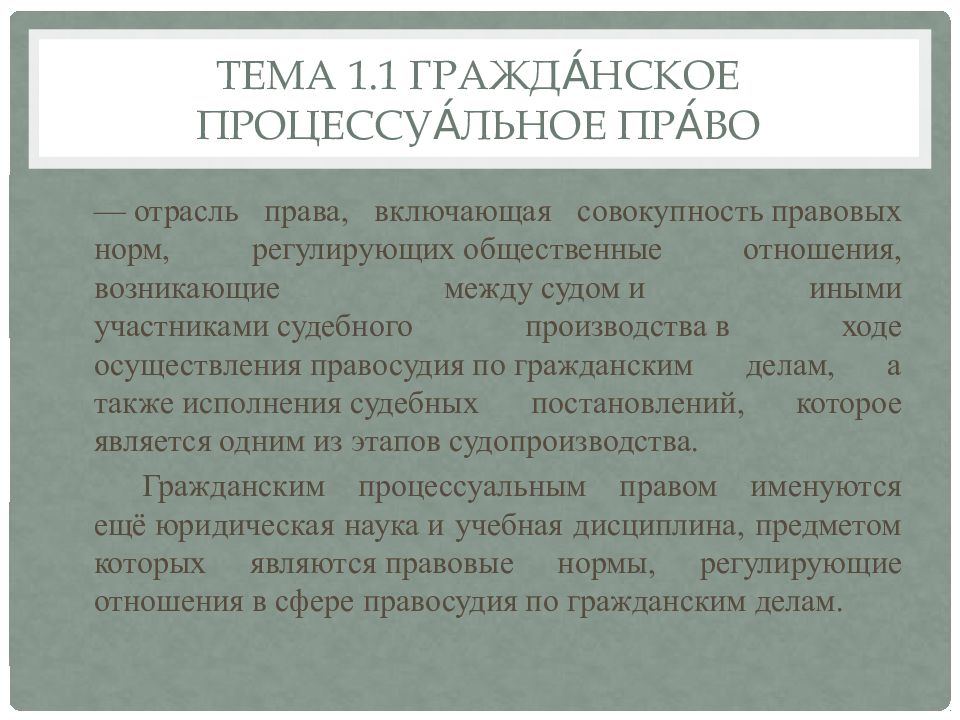 ТЕМА 1.1 ГРАЖДА́НСКОЕ ПРОЦЕССУА́ЛЬНОЕ ПРА́ВО

— отрасль права, включающая совокупность правовых норм, регулирующих общественные отношения, возникающие между судом и иными участниками судебного производства в ходе осуществления правосудия по гражданским делам, а также исполнения судебных постановлений, которое является одним из этапов судопроизводства.

Гражданским процессуальным правом именуются ещё юридическая наука и учебная дисциплина, предметом которых являются правовые нормы, регулирующие отношения в сфере правосудия по гражданским делам.